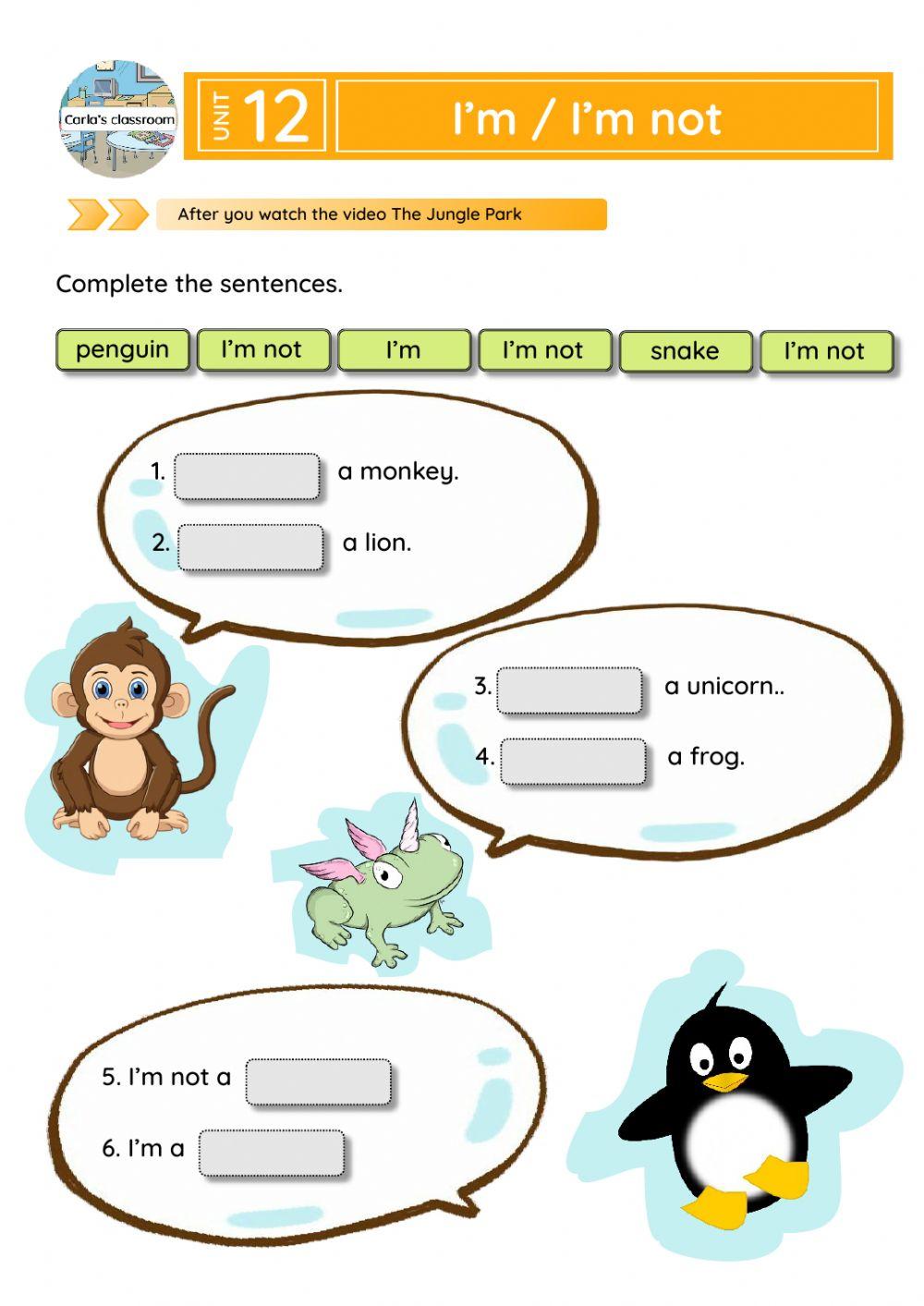 Carla's classroom

UNIT 12

I'm / I'm not

After you watch the video The Jungle Park

Complete the sentences.

penguin I'm not I'm I'm not snake I'm not

1. ____ a monkey.

2. ____ a lion.

3. ____ a unicorn..

4. ____ a frog.

5. I'm not a ____

6. I'm a ____